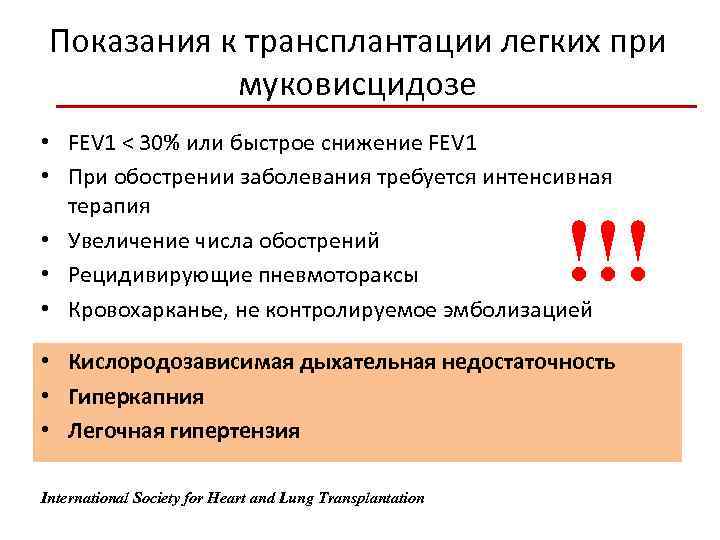 Показания к трансплантации легких при муковисцидозе

• FEV1 < 30% или быстрое снижение FEV1
• При обострении заболевания требуется интенсивная терапия
• Увеличение числа обострений
• Рецидивирующие пневмотораксы
• Кровохарканье, не контролируемое эмболизацией

!!!

• Кислородозависимая дыхательная недостаточность
• Гиперкапния
• Легочная гипертензия

International Society for Heart and Lung Transplantation